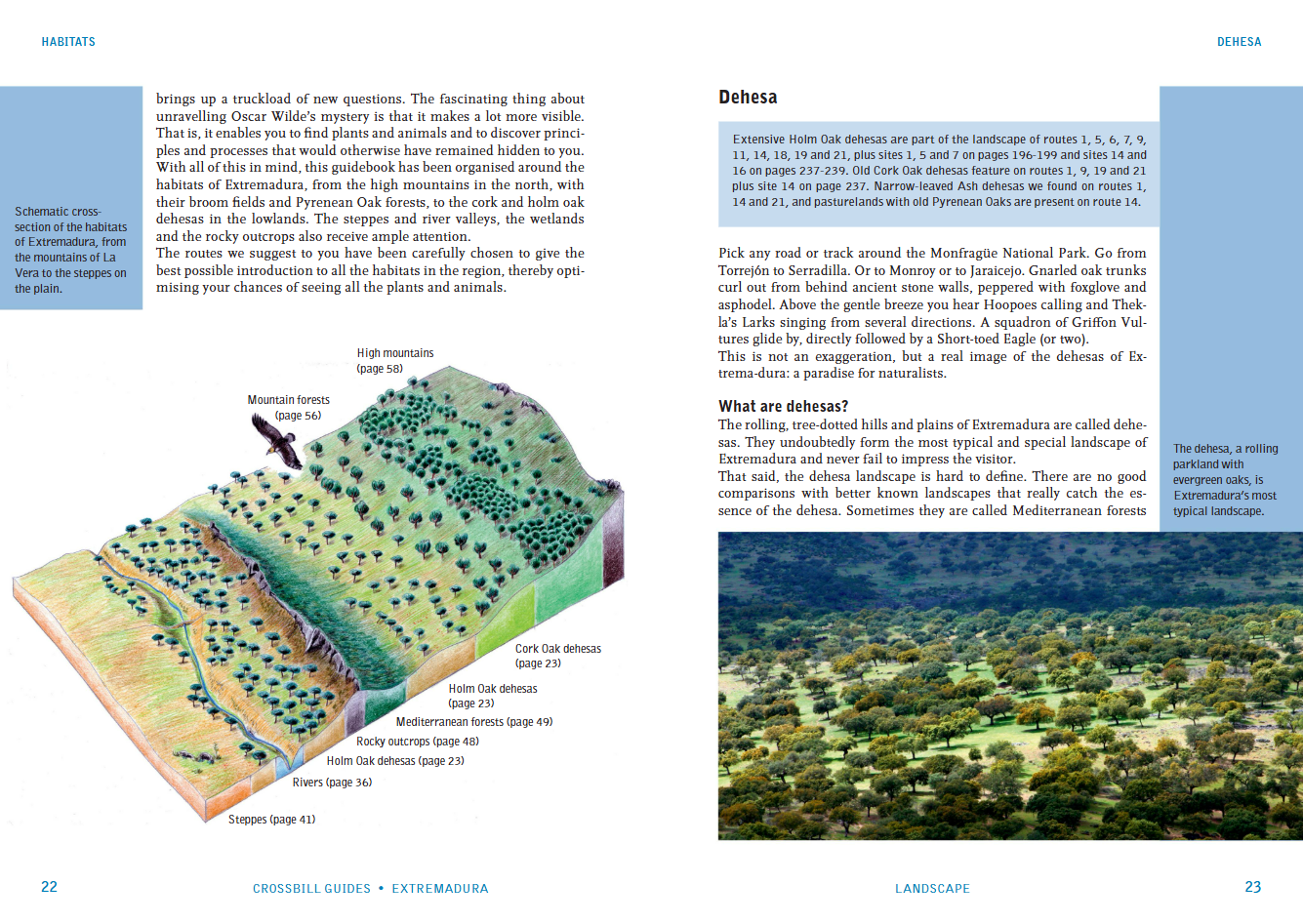 HABITATS

Schematic cross-section of the habitats of Extremadura, from the mountains of La Vera to the steppes on the plain.

brings up a truckload of new questions. The fascinating thing about unravelling Oscar Wilde's mystery is that it makes a lot more visible. That is, it enables you to find plants and animals and to discover principles and processes that would otherwise have remained hidden to you. With all of this in mind, this guidebook has been organised around the habitats of Extremadura, from the high mountains in the north, with their broom fields and Pyrenean Oak forests, to the cork and holm oak dehesas in the lowlands. The steppes and river valleys, the wetlands and the rocky outcrops also receive ample attention.
The routes we suggest to you have been carefully chosen to give the best possible introduction to all the habitats in the region, thereby optimising your chances of seeing all the plants and animals.

High mountains (page 58)
Mountain forests (page 56)
Cork Oak dehesas (page 23)
Holm Oak dehesas (page 23)
Mediterranean forests (page 49)
Rocky outcrops (page 48)
Holm Oak dehesas (page 23)
Rivers (page 36)
Steppes (page 41)

22 CROSSBILL GUIDES • EXTREMADURA

DEHESA

Dehesa

Extensive Holm Oak dehesas are part of the landscape of routes 1, 5, 6, 7, 9, 11, 14, 18, 19 and 21, plus sites 1, 5 and 7 on pages 196-199 and sites 14 and 16 on pages 237-239. Old Cork Oak dehesas feature on routes 1, 9, 19 and 21 plus site 14 on page 237. Narrow-leaved Ash dehesas we found on routes 1, 14 and 21, and pasturelands with old Pyrenean Oaks are present on route 14.

Pick any road or track around the Monfragüe National Park. Go from Torrejón to Serradilla. Or to Monroy or to Jaraicejo. Gnarled oak trunks curl out from behind ancient stone walls, peppered with foxglove and asphodel. Above the gentle breeze you hear Hoopoes calling and Thekla's Larks singing from several directions. A squadron of Griffon Vultures glide by, directly followed by a Short-toed Eagle (or two).
This is not an exaggeration, but a real image of the dehesas of Extrema-dura: a paradise for naturalists.

What are dehesas?
The rolling, tree-dotted hills and plains of Extremadura are called dehesas. They undoubtedly form the most typical and special landscape of Extremadura and never fail to impress the visitor.
That said, the dehesa landscape is hard to define. There are no good comparisons with better known landscapes that really catch the essence of the dehesa. Sometimes they are called Mediterranean forests

The dehesa, a rolling parkland with evergreen oaks, is Extremadura's most typical landscape.

LANDSCAPE 23